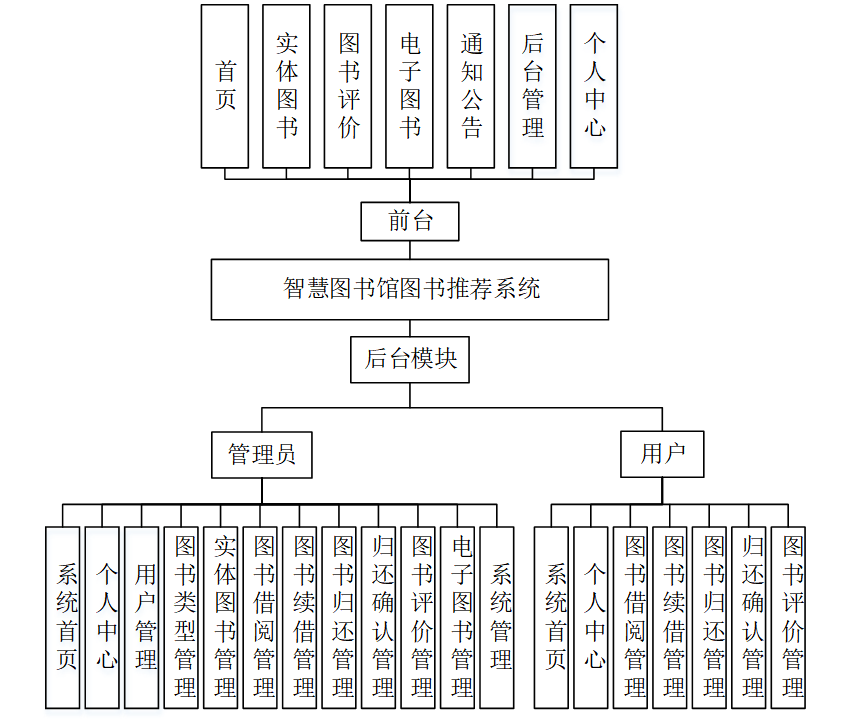 首页
实体图书
图书评价
电子图书
通知公告
后台管理
个人中心

前台

智慧图书馆图书推荐系统

后台模块

管理员

用户

系统首页
个人中心
用户管理
图书类型管理
实体图书管理
图书借阅管理
图书续借管理
图书归还管理
归还确认管理
图书评价管理
电子图书管理
系统管理

系统首页
个人中心
图书借阅管理
图书续借管理
图书归还管理
归还确认管理
图书评价管理